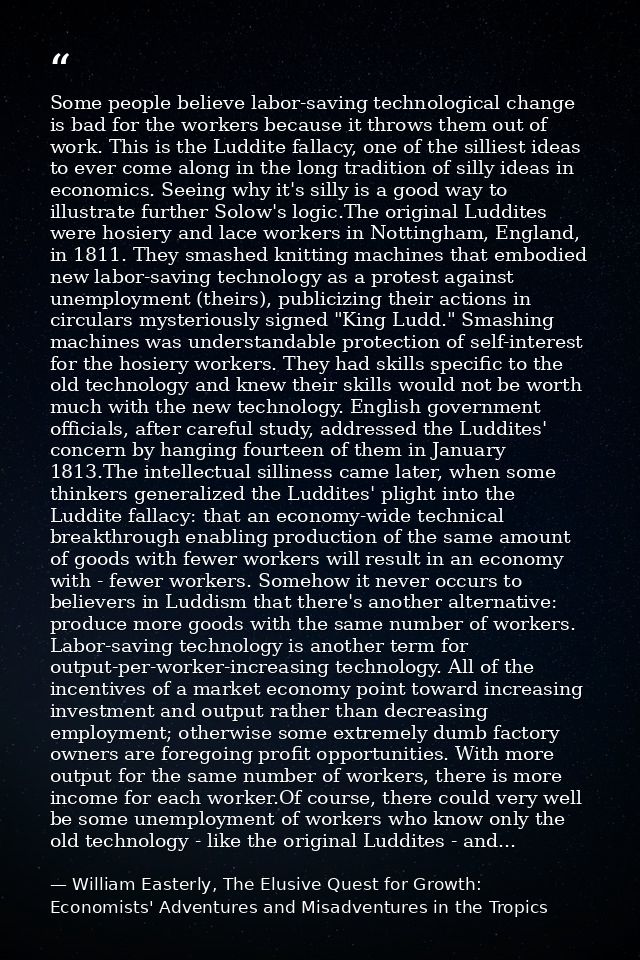 "

Some people believe labor-saving technological change is bad for the workers because it throws them out of work. This is the Luddite fallacy, one of the silliest ideas to ever come along in the long tradition of silly ideas in economics. Seeing why it's silly is a good way to illustrate further Solow's logic.The original Luddites were hosiery and lace workers in Nottingham, England, in 1811. They smashed knitting machines that embodied new labor-saving technology as a protest against unemployment (theirs), publicizing their actions in circulars mysteriously signed "King Ludd." Smashing machines was understandable protection of self-interest for the hosiery workers. They had skills specific to the old technology and knew their skills would not be worth much with the new technology. English government officials, after careful study, addressed the Luddites' concern by hanging fourteen of them in January 1813.The intellectual silliness came later, when some thinkers generalized the Luddites' plight into the Luddite fallacy: that an economy-wide technical breakthrough enabling production of the same amount of goods with fewer workers will result in an economy with - fewer workers. Somehow it never occurs to believers in Luddism that there's another alternative: produce more goods with the same number of workers. Labor-saving technology is another term for output-per-worker-increasing technology. All of the incentives of a market economy point toward increasing investment and output rather than decreasing employment; otherwise some extremely dumb factory owners are foregoing profit opportunities. With more output for the same number of workers, there is more income for each worker.Of course, there could very well be some unemployment of workers who know only the old technology - like the original Luddites - and...

— William Easterly, The Elusive Quest for Growth: Economists' Adventures and Misadventures in the Tropics